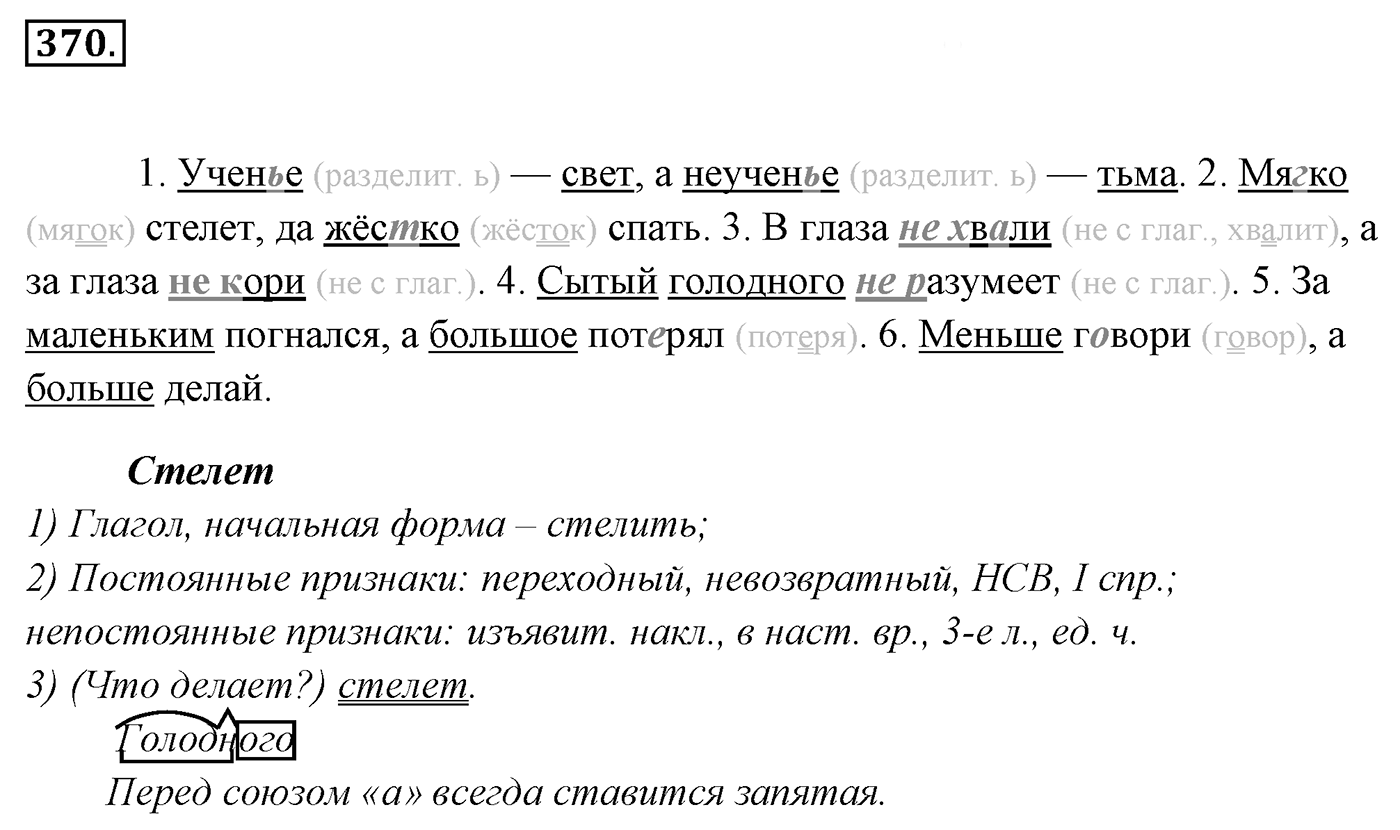 370.

1. Ученье (разделит. ь) — свет, а неученье (разделит. ь) — тьма. 2. Мягко (мягок) стелет, да жёстко (жёсток) спать. 3. В глаза не хвали (не с глаг., хвалит), а за глаза не кори (не с глаг.). 4. Сытый голодного не разумеет (не с глаг.). 5. За маленьким погнался, а большое потерял (потеря). 6. Меньше говори (говор), а больше делай.

Стелет
1) Глагол, начальная форма – стелить;
2) Постоянные признаки: переходный, невозвратный, НСВ, I спр.; непостоянные признаки: изъявит. накл., в наст. вр., 3-е л., ед. ч.
3) (Что делает?) стелет.

Голодного
Перед союзом «а» всегда ставится запятая.